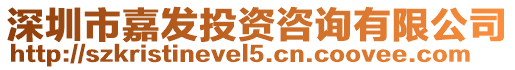 深圳市嘉发投资咨询有限公司
http://szkristinevel5.cn.coovee.com